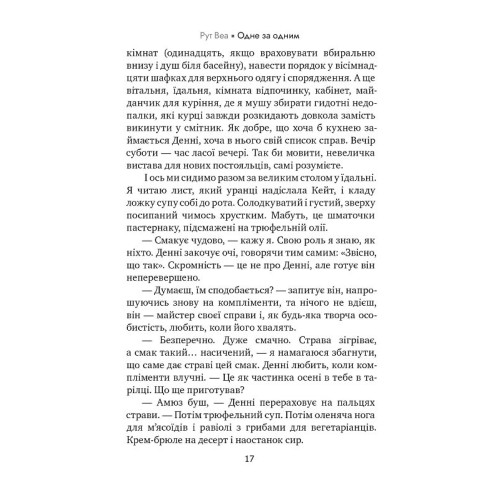 Рут Веа • Одне за одним

кімнат (одинадцять, якщо враховувати вбиральню внизу і душ біля басейну), навести порядок у вісімнадцяти шафках для верхнього одягу і спорядження. А ще вітальня, їдальня, кімната відпочинку, кабінет, майданчик для куріння, де я мушу збирати гидотні недопалки, які курці завжди розкидають довкола замість викинути у смітник. Як добре, що хоча б кухнею займається Денні, хоча в нього свій список справ. Вечір суботи — час ласої вечері. Так би мовити, невеличка вистава для нових постояльців, самі розумієте.

І ось ми сидимо разом за великим столом у їдальні. Я читаю лист, який уранці надіслала Кейт, і кладу ложку супу собі до рота. Солодкуватий і густий, зверху посипаний чимось хрустким. Мабуть, це шматочки пастернаку, підсмажені на трюфельній олії.

— Смакує чудово, — кажу я. Свою роль я знаю, як ніхто. Денні закочує очі, говорячи тим самим: «Звісно, що так». Скромність — це не про Денні, але готує він неперевершено.

— Думаєш, їм сподобається? — запитує він, напрошуючись знову на компліменти, та нічого не вдієш, він — майстер своєї справи і, як будь-яка творча особистість, любить, коли його хвалять.

— Безперечно. Дуже смачно. Страва зігріває, а смак такий… насичений, — я намагаюся збагнути, що саме дає страві цей смак. Денні любить, коли компліменти влучні. — Це як частинка осені в тебе в тарілці. Що ще приготував?

— Амюз буш, — Денні перераховує на пальцях страви. — Потім трюфельний суп. Потім оленяча нога для м'ясоїдів і равіолі з грибами для вегетаріанців. Крем-брюле на десерт і наостанок сир.

17